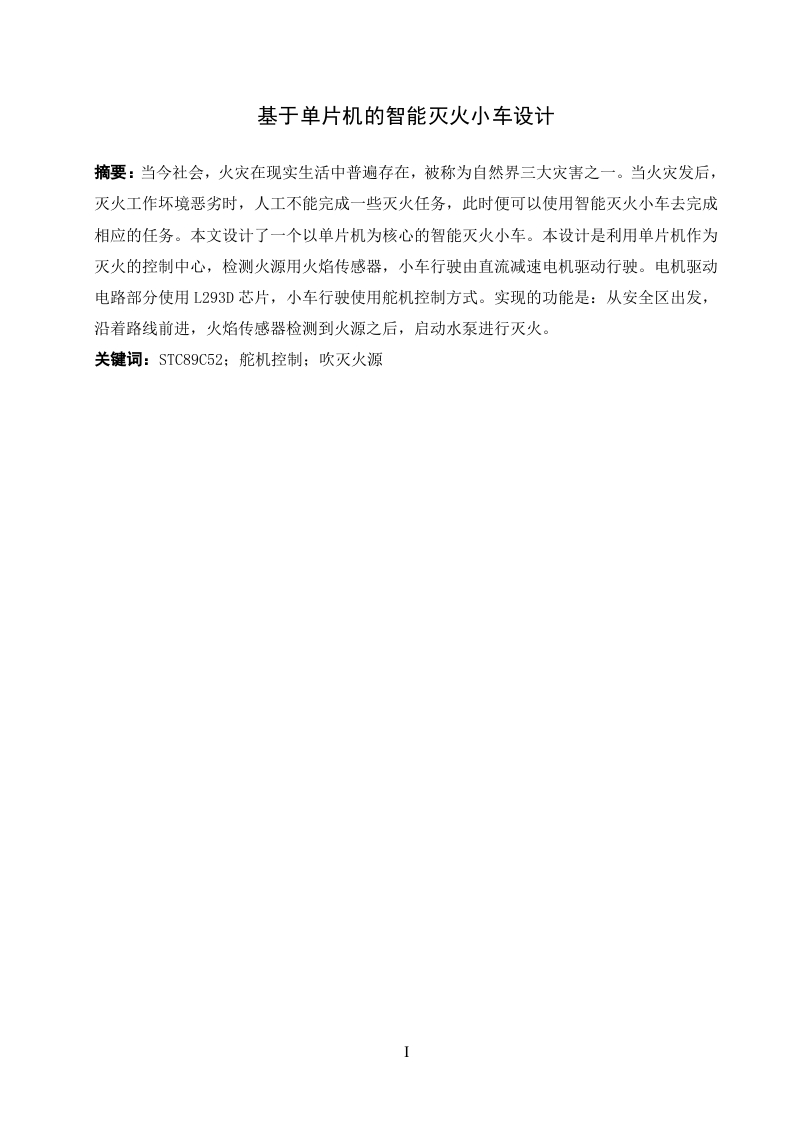 基于单片机的智能灭火小车设计

摘要：当今社会，火灾在现实生活中普遍存在，被称为自然界三大灾害之一。当火灾发后，灭火工作坏境恶劣时，人工不能完成一些灭火任务，此时便可以使用智能灭火小车去完成相应的任务。本文设计了一个以单片机为核心的智能灭火小车。本设计是利用单片机作为灭火的控制中心，检测火源用火焰传感器，小车行驶由直流减速电机驱动行驶。电机驱动电路部分使用 L293D 芯片，小车行驶使用舵机控制方式。实现的功能是：从安全区出发，沿着路线前进，火焰传感器检测到火源之后，启动水泵进行灭火。

关键词：STC89C52；舵机控制；吹灭火源

I